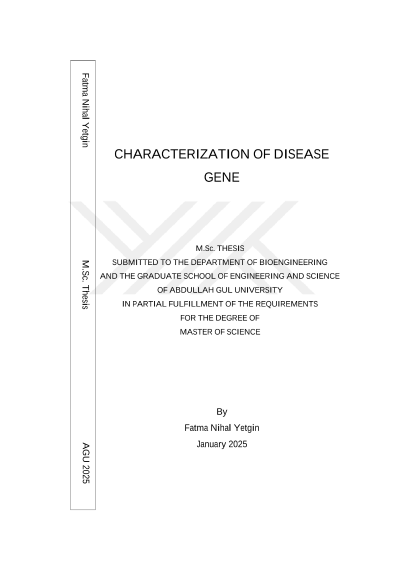 Fatma Nihal Yetgin

M.Sc. Thesis

AGU 2025

CHARACTERIZATION OF DISEASE GENE

M.Sc. THESIS
SUBMITTED TO THE DEPARTMENT OF BIOENGINEERING
AND THE GRADUATE SCHOOL OF ENGINEERING AND SCIENCE
OF ABDULLAH GUL UNIVERSITY
IN PARTIAL FULFILLMENT OF THE REQUIREMENTS
FOR THE DEGREE OF
MASTER OF SCIENCE

By
Fatma Nihal Yetgin
January 2025